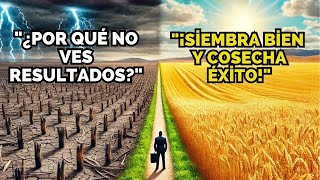 "¿POR QUÉ NO VES RESULTADOS?"

"¡SIEMBRA BIEN Y COSECHA ÉXITO!"